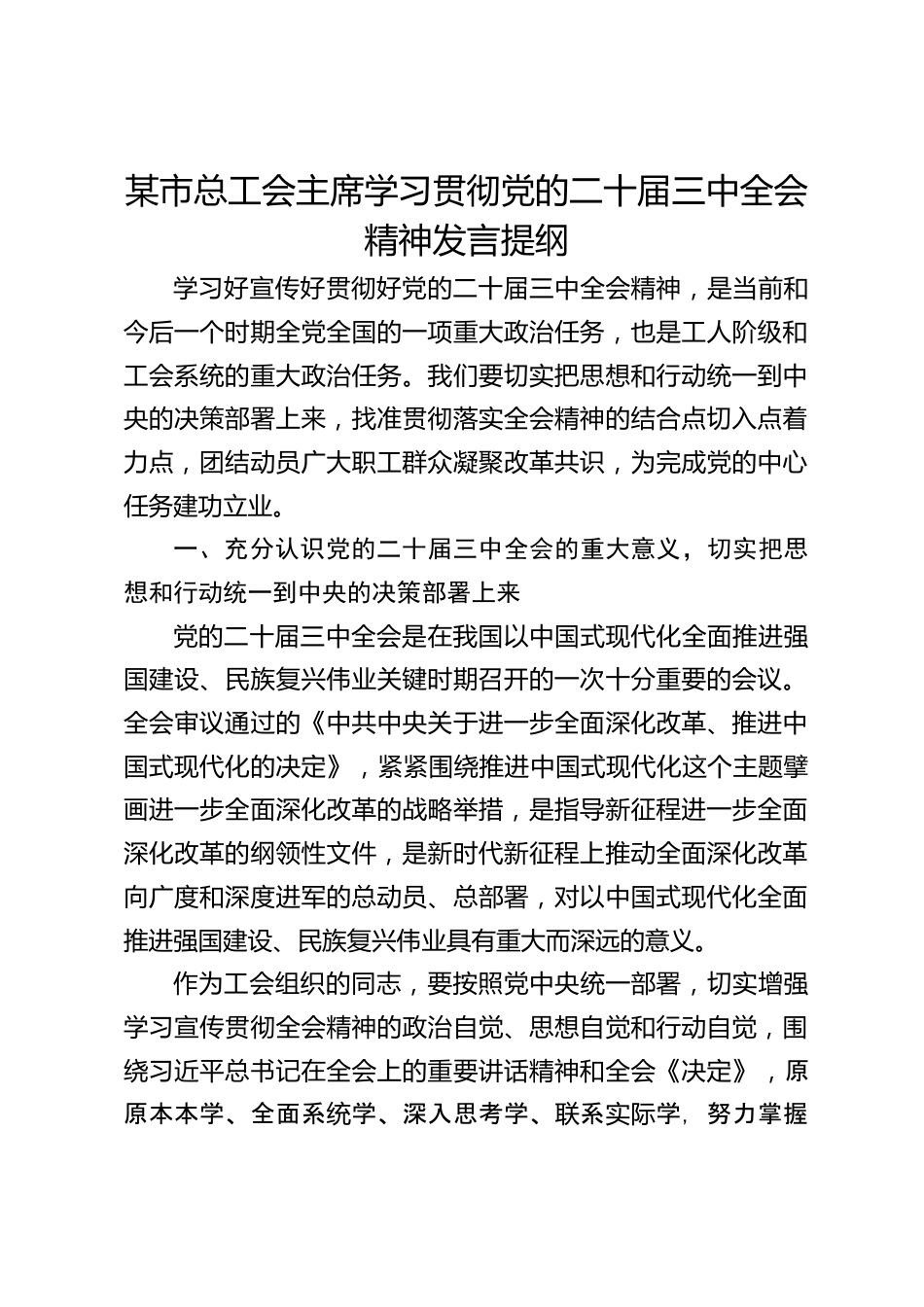 某市总工会主席学习贯彻党的二十届三中全会精神发言提纲

学习好宣传好贯彻好党的二十届三中全会精神，是当前和今后一个时期全党全国的一项重大政治任务，也是工人阶级和工会系统的重大政治任务。我们要切实把思想和行动统一到中央的决策部署上来，找准贯彻落实全会精神的结合点切入点着力点，团结动员广大职工群众凝聚改革共识，为完成党的中心任务建功立业。

一、充分认识党的二十届三中全会的重大意义，切实把思想和行动统一到中央的决策部署上来

党的二十届三中全会是在我国以中国式现代化全面推进强国建设、民族复兴伟业关键时期召开的一次十分重要的会议。全会审议通过的《中共中央关于进一步全面深化改革、推进中国式现代化的决定》，紧紧围绕推进中国式现代化这个主题擘画进一步全面深化改革的战略举措，是指导新征程进一步全面深化改革的纲领性文件，是新时代新征程上推动全面深化改革向广度和深度进军的总动员、总部署，对以中国式现代化全面推进强国建设、民族复兴伟业具有重大而深远的意义。

作为工会组织的同志，要按照党中央统一部署，切实增强学习宣传贯彻全会精神的政治自觉、思想自觉和行动自觉，围绕习近平总书记在全会上的重要讲话精神和全会《决定》，原原本本学、全面系统学、深入思考学、联系实际学，努力掌握